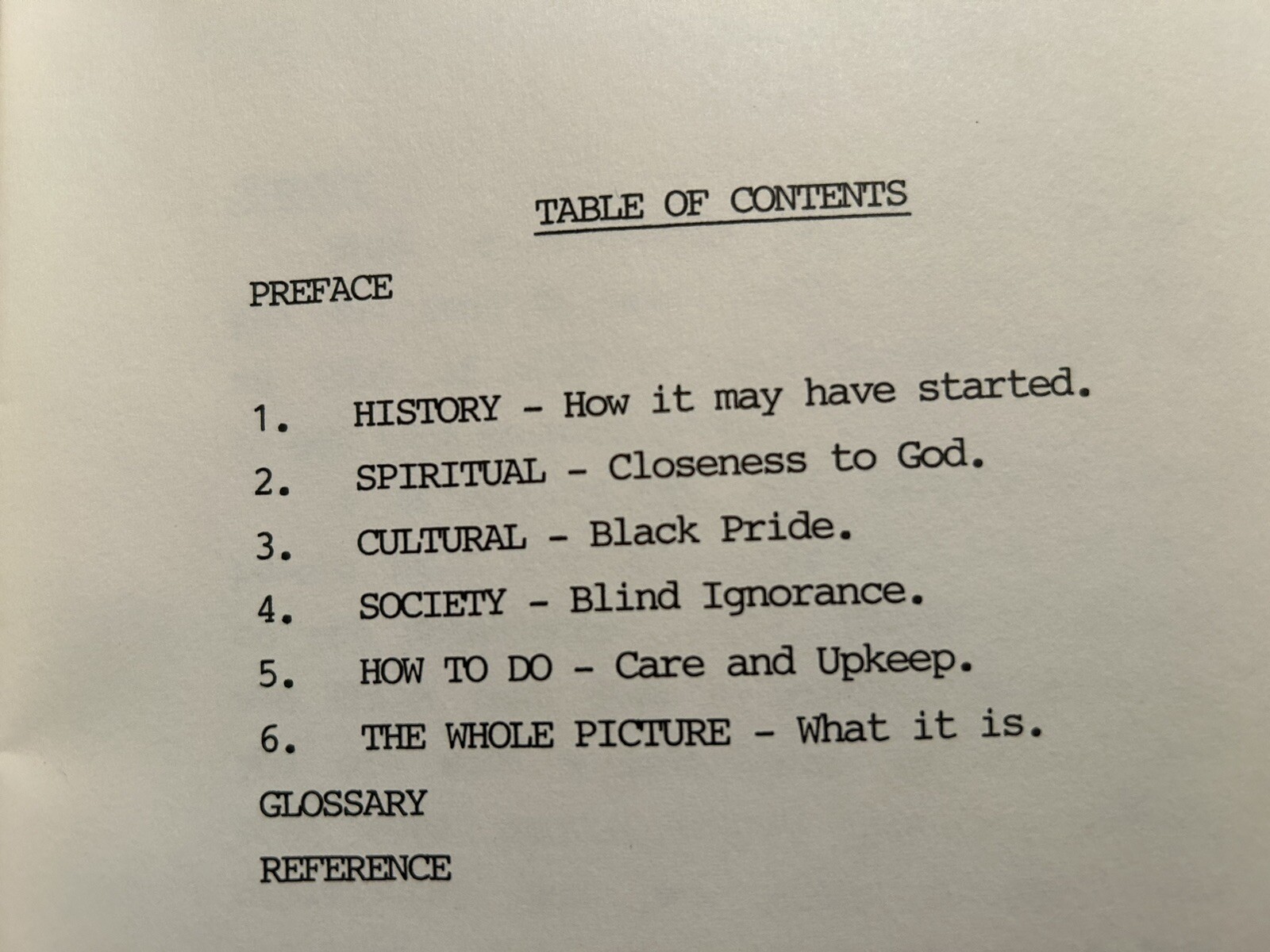 TABLE OF CONTENTS

PREFACE

1. HISTORY - How it may have started.
2. SPIRITUAL - Closeness to God.
3. CULTURAL - Black Pride.
4. SOCIETY - Blind Ignorance.
5. HOW TO DO - Care and Upkeep.
6. THE WHOLE PICTURE - What it is.

GLOSSARY

REFERENCE